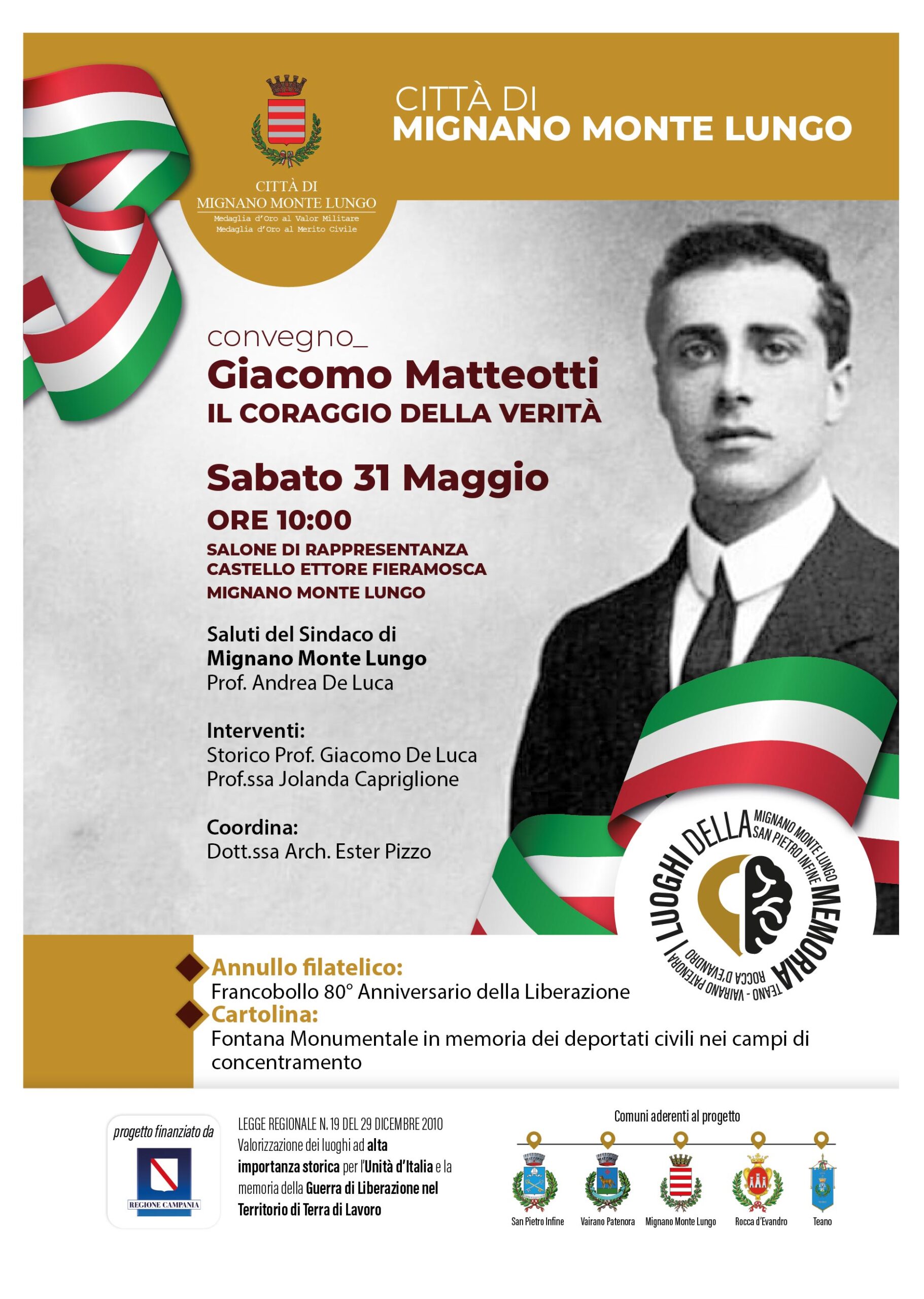 CITTÀ DI
MIGNANO MONTE LUNGO
Medaglia d'Oro al Valor Militare
Medaglia d'Oro al Merito Civile

CITTÀ DI
MIGNANO MONTE LUNGO

convegno_
Giacomo Matteotti
IL CORAGGIO DELLA VERITÀ

Sabato 31 Maggio
ORE 10:00
SALONE DI RAPPRESENTANZA
CASTELLO ETTORE FIERAMOSCA
MIGNANO MONTE LUNGO

Saluti del Sindaco di
Mignano Monte Lungo
Prof. Andrea De Luca

Interventi:
Storico Prof. Giacomo De Luca
Prof.ssa Jolanda Capriglione

Coordina:
Dott.ssa Arch. Ester Pizzo

LUOGHI DELLA MEMORIA
MIGNANO MONTE LUNGO SAN PIETRO INFINE TEANO - VAIRANO PATENORA ROCCA D'EVANDRO

Annullo filatelico:
Francobollo 80° Anniversario della Liberazione
Cartolina:
Fontana Monumentale in memoria dei deportati civili nei campi di concentramento

progetto finanziato da
REGIONE CAMPANIA

LEGGE REGIONALE N. 19 DEL 29 DICEMBRE 2010
Valorizzazione dei luoghi ad alta importanza storica per l'Unità d'Italia e la memoria della Guerra di Liberazione nel Territorio di Terra di Lavoro

Comuni aderenti al progetto
San Pietro Infine
Vairano Patenora
Mignano Monte Lungo
Rocca d'Evandro
Teano